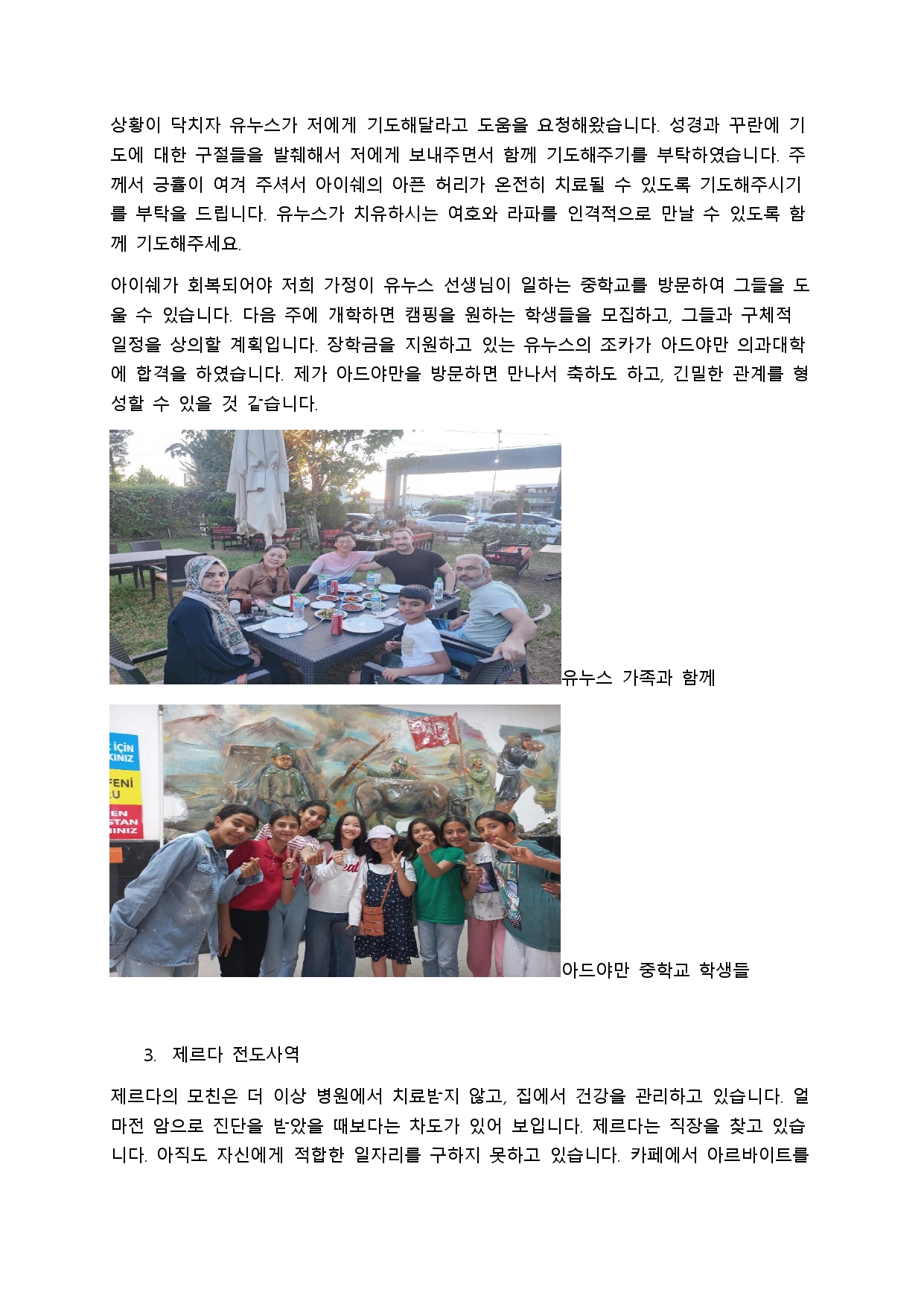 상황이 닥치자 유누스가 저에게 기도해달라고 도움을 요청해왔습니다. 성경과 꾸란에 기도에 대한 구절들을 발췌해서 저에게 보내주면서 함께 기도해주기를 부탁하였습니다. 주께서 긍휼이 여겨 주셔서 아이쉐의 아픈 허리가 온전히 치료될 수 있도록 기도해주시기를 부탁을 드립니다. 유누스가 치유하시는 여호와 라파를 인격적으로 만날 수 있도록 함께 기도해주세요.

아이쉐가 회복되어야 저희 가정이 유누스 선생님이 일하는 중학교를 방문하여 그들을 도울 수 있습니다. 다음 주에 개학하면 캠핑을 원하는 학생들을 모집하고, 그들과 구체적 일정을 상의할 계획입니다. 장학금을 지원하고 있는 유누스의 조카가 아드야만 의과대학에 합격을 하였습니다. 제가 아드야만을 방문하면 만나서 축하도 하고, 긴밀한 관계를 형성할 수 있을 것 같습니다.

유누스 가족과 함께

E İÇİN
KINIZ
FENİ
LU
EN
STAN
KINIZ

아드야만 중학교 학생들

3. 제르다 전도사역

제르다의 모친은 더 이상 병원에서 치료받지 않고, 집에서 건강을 관리하고 있습니다. 얼마전 암으로 진단을 받았을 때보다는 차도가 있어 보입니다. 제르다는 직장을 찾고 있습니다. 아직도 자신에게 적합한 일자리를 구하지 못하고 있습니다. 카페에서 아르바이트를